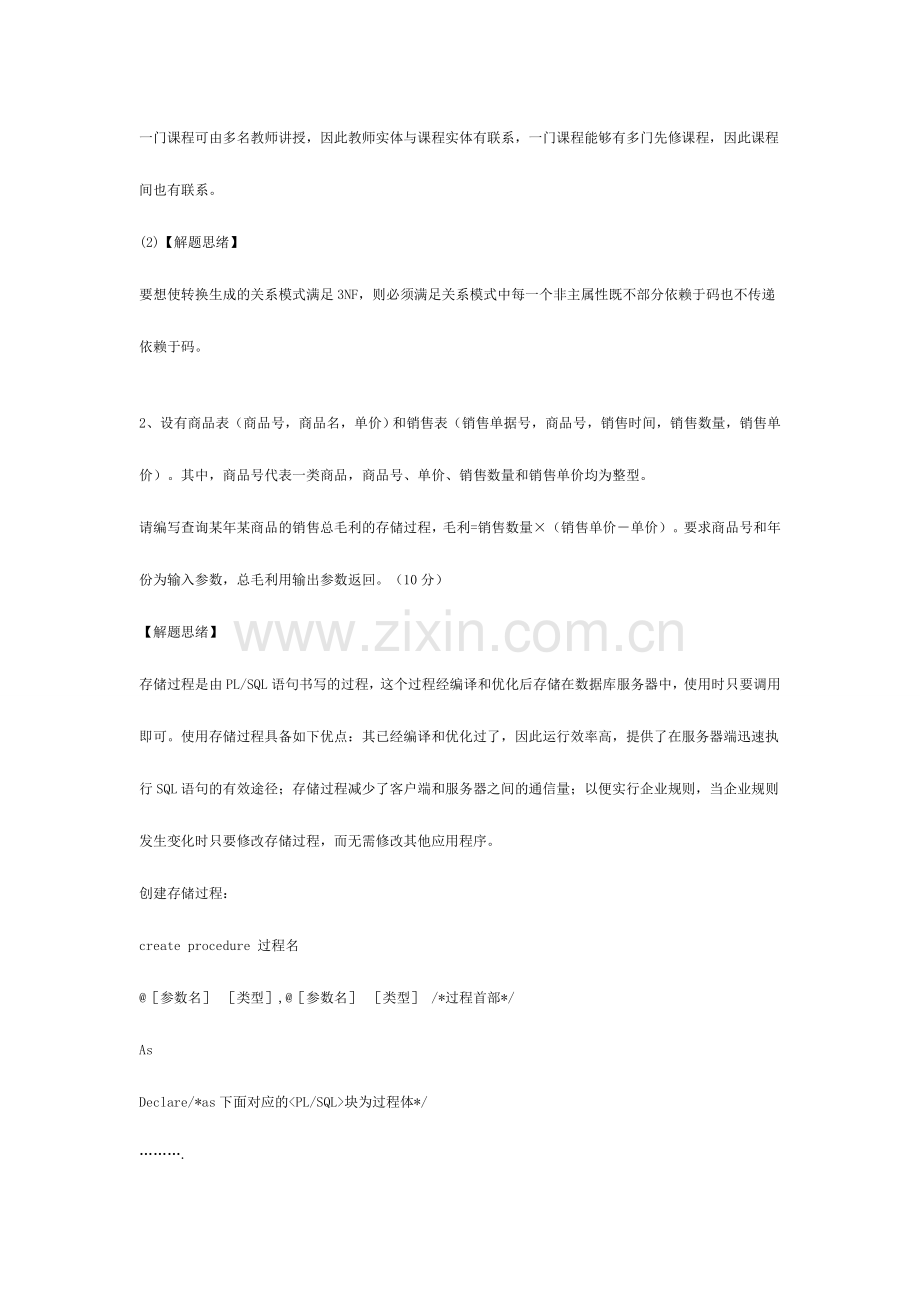 一门课程可由多名教师讲授，因此教师实体与课程实体有联系，一门课程能够有多门先修课程，因此课程间也有联系。

(2)【解题思绪】

要想使转换生成的关系模式满足 3NF，则必须满足关系模式中每一个非主属性既不部分依赖于码也不传递依赖于码。

2、设有商品表（商品号，商品名，单价）和销售表（销售单据号，商品号，销售时间，销售数量，销售单价）。其中，商品号代表一类商品，商品号、单价、销售数量和销售单价均为整型。

请编写查询某年某商品的销售总毛利的存储过程，毛利=销售数量×（销售单价－单价）。要求商品号和年份为输入参数，总毛利用输出参数返回。（10 分）

【解题思绪】

www.zixin.com.cn

存储过程是由 PL/SQL 语句书写的过程，这个过程经编译和优化后存储在数据库服务器中，使用时只要调用即可。使用存储过程具备如下优点：其已经编译和优化过了，因此运行效率高，提供了在服务器端迅速执行 SQL 语句的有效途径；存储过程减少了客户端和服务器之间的通信量；以便实行企业规则，当企业规则发生变化时只要修改存储过程，而无需修改其他应用程序。

创建存储过程：

create procedure 过程名

@［参数名］ ［类型］,@［参数名］ ［类型］ /*过程首部*/

As

Declare/*as 下面对应的<PL/SQL>块为过程体*/

………